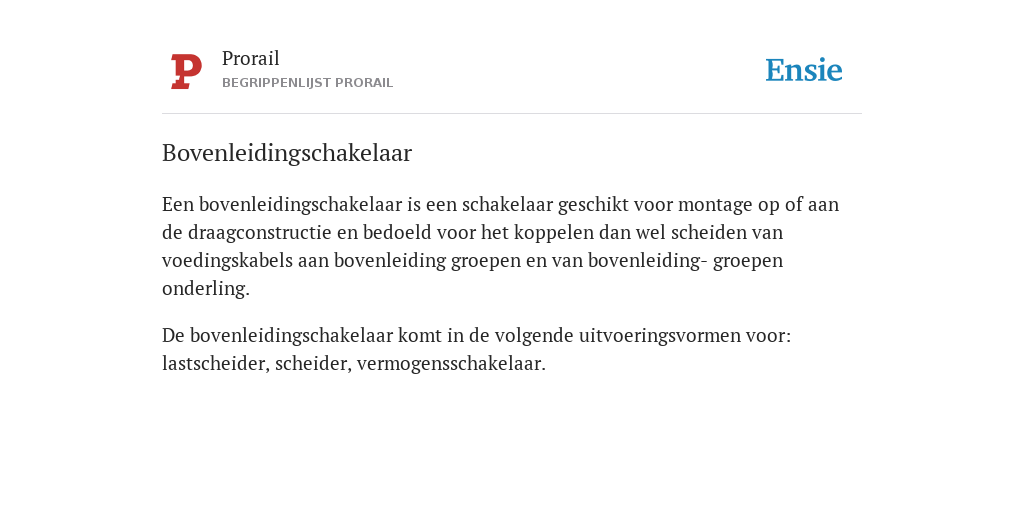 P

Prorail
BEGRIPPENLIJST PRORAIL

Ensie

Bovenleidingschakelaar

Een bovenleidingschakelaar is een schakelaar geschikt voor montage op of aan de draagconstructie en bedoeld voor het koppelen dan wel scheiden van voedingskabels aan bovenleiding groepen en van bovenleiding- groepen onderling.

De bovenleidingschakelaar komt in de volgende uitvoeringsvormen voor: lastscheider, scheider, vermogensschakelaar.